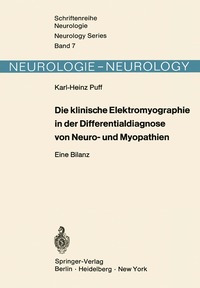 Schriftenreihe
Neurologie
Neurology Series
Band 7

NEUROLOGIE – NEUROLOGY

Karl-Heinz Puff

Die klinische Elektromyographie in der Differentialdiagnose von Neuro- und Myopathien

Eine Bilanz

Springer-Verlag
Berlin · Heidelberg · New York